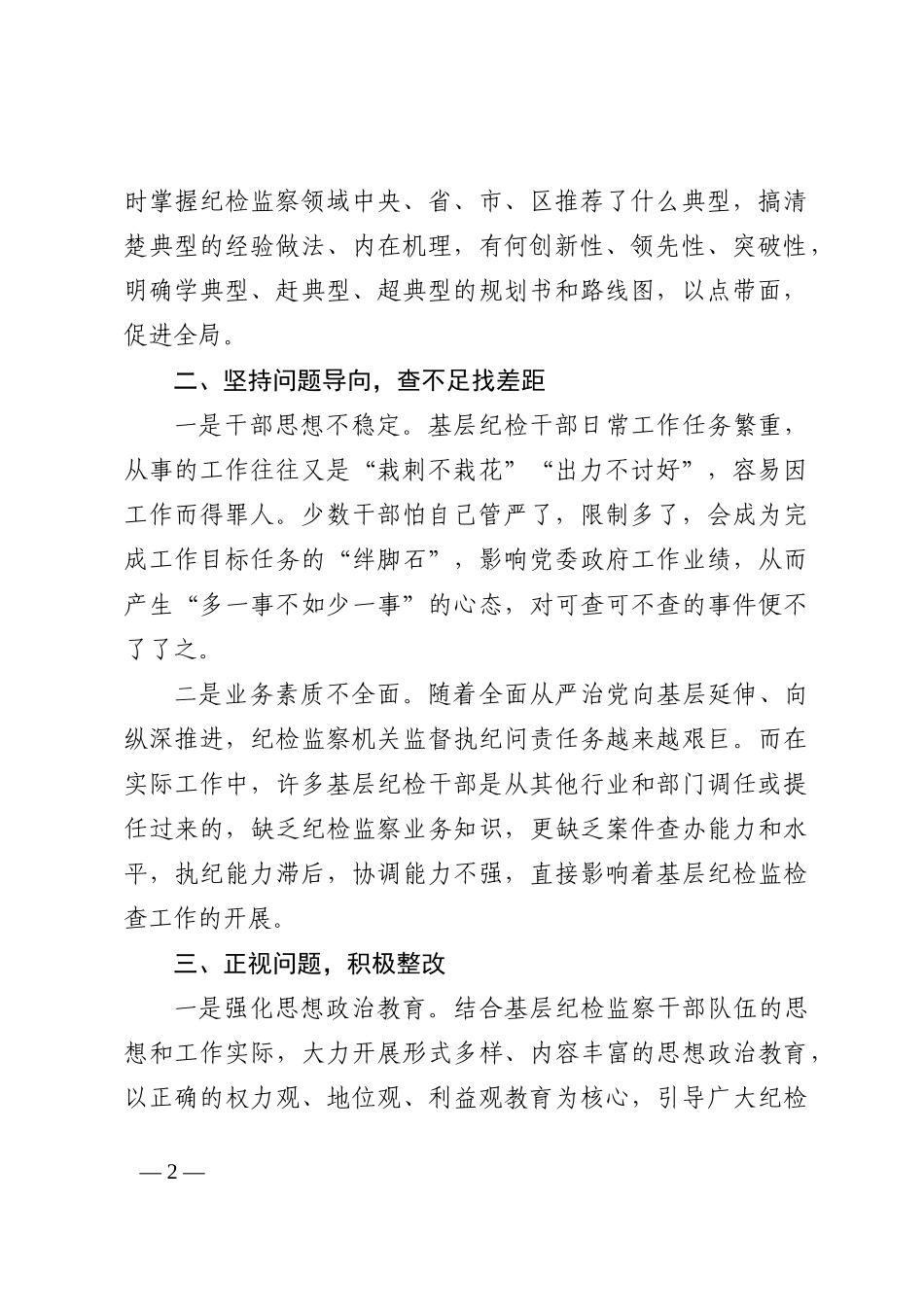 时掌握纪检监察领域中央、省、市、区推荐了什么典型，搞清楚典型的经验做法、内在机理，有何创新性、领先性、突破性，明确学典型、赶典型、超典型的规划书和路线图，以点带面，促进全局。

二、坚持问题导向，查不足找差距

一是干部思想不稳定。基层纪检干部日常工作任务繁重，从事的工作往往又是“栽刺不栽花”“出力不讨好”，容易因工作而得罪人。少数干部怕自己管严了，限制多了，会成为完成工作目标任务的“绊脚石”，影响党委政府工作业绩，从而产生“多一事不如少一事”的心态，对可查可不查的事件便不了了之。

二是业务素质不全面。随着全面从严治党向基层延伸、向纵深推进，纪检监察机关监督执纪问责任务越来越艰巨。而在实际工作中，许多基层纪检干部是从其他行业和部门调任或提任过来的，缺乏纪检监察业务知识，更缺乏案件查办能力和水平，执纪能力滞后，协调能力不强，直接影响着基层纪检监检查工作的开展。

三、正视问题，积极整改

一是强化思想政治教育。结合基层纪检监察干部队伍的思想和工作实际，大力开展形式多样、内容丰富的思想政治教育，以正确的权力观、地位观、利益观教育为核心，引导广大纪检

— 2 —